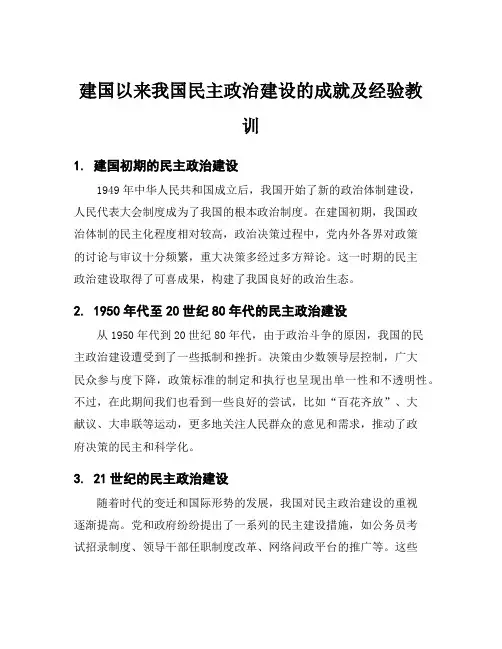 建国以来我国民主政治建设的成就及经验教训

1. 建国初期的民主政治建设

1949 年中华人民共和国成立后，我国开始了新的政治体制建设，人民代表大会制度成为了我国的根本政治制度。在建国初期，我国政治体制的民主化程度相对较高，政治决策过程中，党内外各界对政策的讨论与审议十分频繁，重大决策多经过多方辩论。这一时期的民主政治建设取得了可喜成果，构建了我国良好的政治生态。

2. 1950 年代至 20 世纪 80 年代的民主政治建设

从 1950 年代到 20 世纪 80 年代，由于政治斗争的原因，我国的民主政治建设遭受到了一些抵制和挫折。决策由少数领导层控制，广大民众参与度下降，政策标准的制定和执行也呈现出单一性和不透明性。不过，在此期间我们也看到一些良好的尝试，比如“百花齐放”、大献议、大串联等运动，更多地关注人民群众的意见和需求，推动了政府决策的民主和科学化。

3. 21 世纪的民主政治建设

随着时代的变迁和国际形势的发展，我国对民主政治建设的重视逐渐提高。党和政府纷纷提出了一系列的民主建设措施，如公务员考试招录制度、领导干部任职制度改革、网络问政平台的推广等。这些